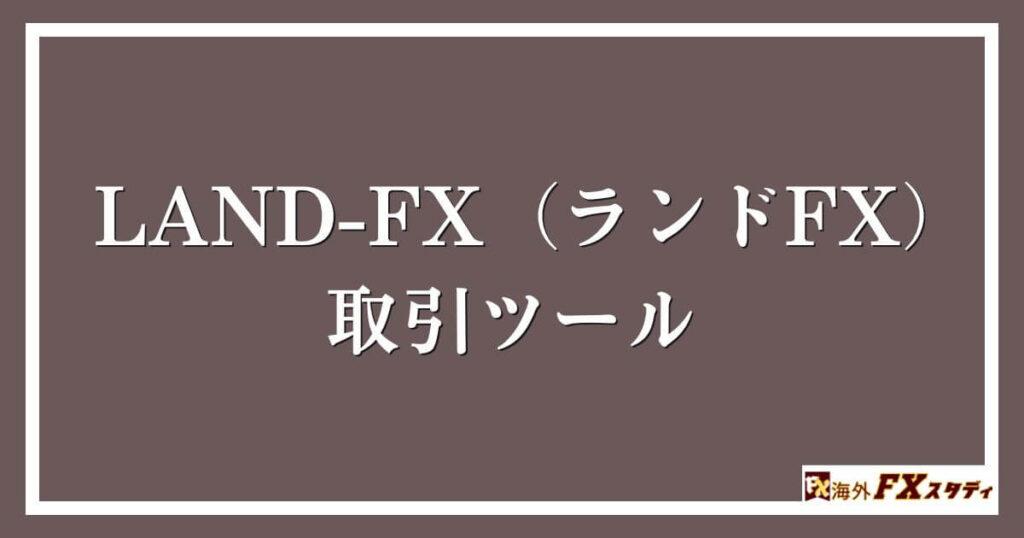 LAND-FX（ランドFX）
取引ツール

FX 海外FXスタディ